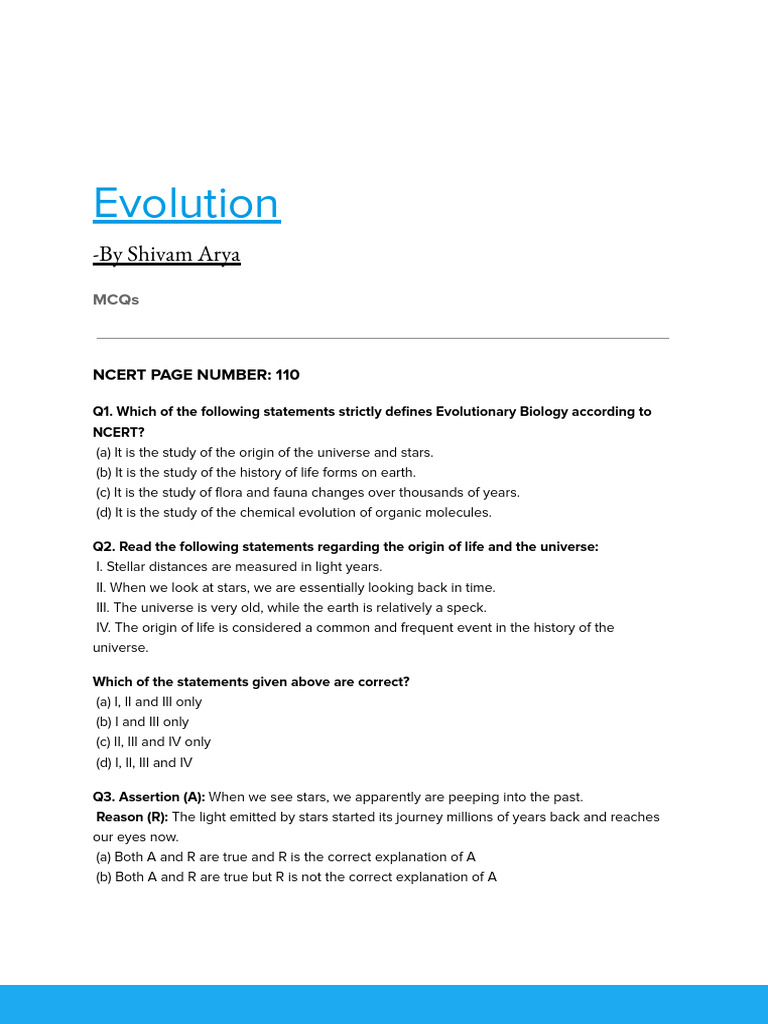 Evolution

-By Shivam Arya

MCQs

NCERT PAGE NUMBER: 110

Q1. Which of the following statements strictly defines Evolutionary Biology according to NCERT?
(a) It is the study of the origin of the universe and stars.
(b) It is the study of the history of life forms on earth.
(c) It is the study of flora and fauna changes over thousands of years.
(d) It is the study of the chemical evolution of organic molecules.

Q2. Read the following statements regarding the origin of life and the universe:
I. Stellar distances are measured in light years.
II. When we look at stars, we are essentially looking back in time.
III. The universe is very old, while the earth is relatively a speck.
IV. The origin of life is considered a common and frequent event in the history of the universe.

Which of the statements given above are correct?
(a) I, II and III only
(b) I and III only
(c) II, III and IV only
(d) I, II, III and IV

Q3. Assertion (A): When we see stars, we apparently are peeping into the past.
Reason (R): The light emitted by stars started its journey millions of years back and reaches our eyes now.
(a) Both A and R are true and R is the correct explanation of A
(b) Both A and R are true but R is not the correct explanation of A